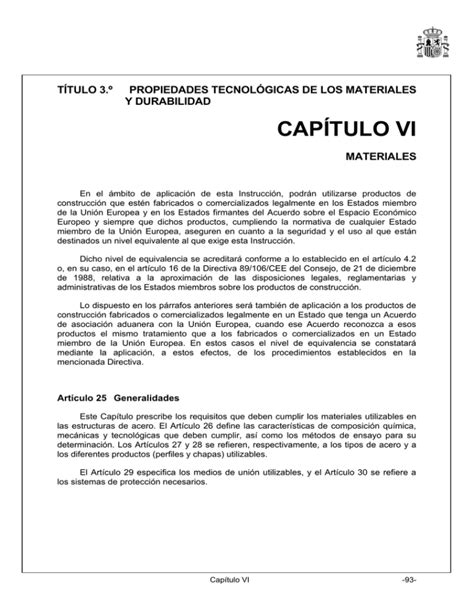 TÍTULO 3.º PROPIEDADES TECNOLÓGICAS DE LOS MATERIALES Y DURABILIDAD

CAPÍTULO VI

MATERIALES

En el ámbito de aplicación de esta Instrucción, podrán utilizarse productos de construcción que estén fabricados o comercializados legalmente en los Estados miembro de la Unión Europea y en los Estados firmantes del Acuerdo sobre el Espacio Económico Europeo y siempre que dichos productos, cumpliendo la normativa de cualquier Estado miembro de la Unión Europea, aseguren en cuanto a la seguridad y el uso al que están destinados un nivel equivalente al que exige esta Instrucción.

Dicho nivel de equivalencia se acreditará conforme a lo establecido en el artículo 4.2 o, en su caso, en el artículo 16 de la Directiva 89/106/CEE del Consejo, de 21 de diciembre de 1988, relativa a la aproximación de las disposiciones legales, reglamentarias y administrativas de los Estados miembros sobre los productos de construcción.

Lo dispuesto en los párrafos anteriores será también de aplicación a los productos de construcción fabricados o comercializados legalmente en un Estado que tenga un Acuerdo de asociación aduanera con la Unión Europea, cuando ese Acuerdo reconozca a esos productos el mismo tratamiento que a los fabricados o comercializados en un Estado miembro de la Unión Europea. En estos casos el nivel de equivalencia se constatará mediante la aplicación, a estos efectos, de los procedimientos establecidos en la mencionada Directiva.

Artículo 25 Generalidades

Este Capítulo prescribe los requisitos que deben cumplir los materiales utilizables en las estructuras de acero. El Artículo 26 define las características de composición química, mecánicas y tecnológicas que deben cumplir, así como los métodos de ensayo para su determinación. Los Artículos 27 y 28 se refieren, respectivamente, a los tipos de acero y a los diferentes productos (perfiles y chapas) utilizables.

El Artículo 29 especifica los medios de unión utilizables, y el Artículo 30 se refiere a los sistemas de protección necesarios.

Capítulo VI -93-